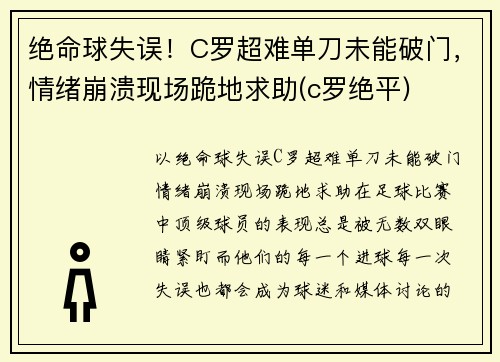 绝命球失误！C罗超难单刀未能破门，情绪崩溃现场跪地求助(c罗绝平)

以绝命球失误C罗超难单刀未能破门情绪崩溃现场跪地求助在足球比赛中顶级球员的表现总是被无数双眼睛紧盯而他们的每一个进球每一次失误也都会成为球迷和媒体讨论的